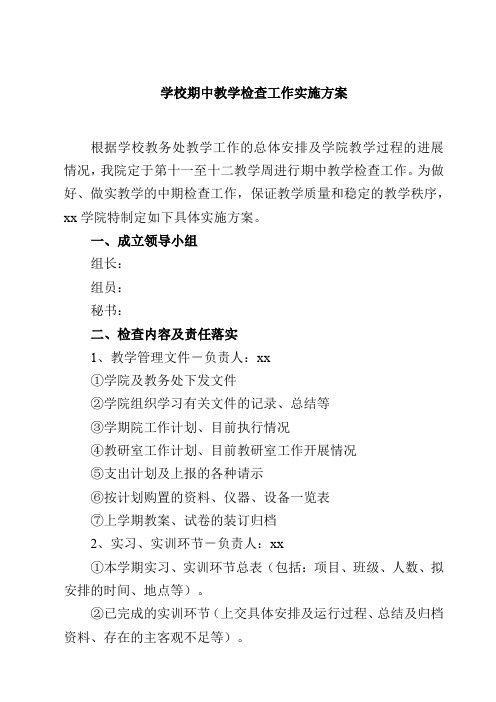 学校期中教学检查工作实施方案

根据学校教务处教学工作的总体安排及学院教学过程的进展情况，我院定于第十一至十二教学周进行期中教学检查工作。为做好、做实教学的中期检查工作，保证教学质量和稳定的教学秩序，xx 学院特制定如下具体实施方案。

一、成立领导小组

组长：

组员：

秘书：

二、检查内容及责任落实

1、教学管理文件－负责人：xx

①学院及教务处下发文件

②学院组织学习有关文件的记录、总结等

③学期院工作计划、目前执行情况

④教研室工作计划、目前教研室工作开展情况

⑤支出计划及上报的各种请示

⑥按计划购置的资料、仪器、设备一览表

⑦上学期教案、试卷的装订归档

2、实习、实训环节－负责人：xx

①本学期实习、实训环节总表（包括：项目、班级、人数、拟安排的时间、地点等）。

②已完成的实训环节（上交具体安排及运行过程、总结及归档资料、存在的主客观不足等）。